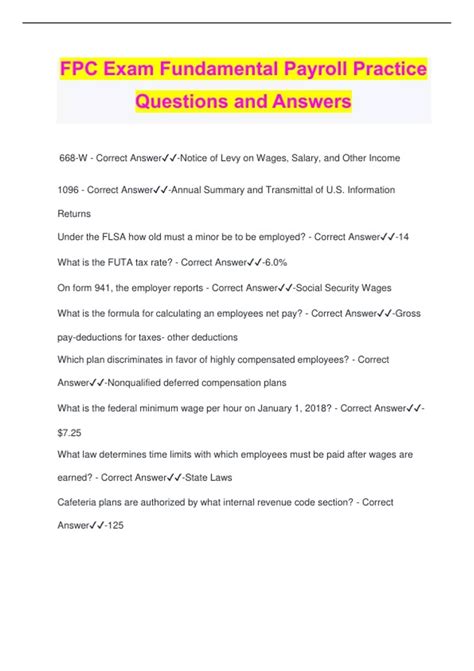 FPC Exam Fundamental Payroll Practice Questions and Answers

668-W - Correct Answer✓✓-Notice of Levy on Wages, Salary, and Other Income

1096 - Correct Answer✓✓-Annual Summary and Transmittal of U.S. Information Returns

Under the FLSA how old must a minor be to be employed? - Correct Answer✓✓-14

What is the FUTA tax rate? - Correct Answer✓✓-6.0%

On form 941, the employer reports - Correct Answer✓✓-Social Security Wages

What is the formula for calculating an employees net pay? - Correct Answer✓✓-Gross pay-deductions for taxes- other deductions

Which plan discriminates in favor of highly compensated employees? - Correct Answer✓✓-Nonqualified deferred compensation plans

What is the federal minimum wage per hour on January 1, 2018? - Correct Answer✓✓-$7.25

What law determines time limits with which employees must be paid after wages are earned? - Correct Answer✓✓-State Laws

Cafeteria plans are authorized by what internal revenue code section? - Correct Answer✓✓-125